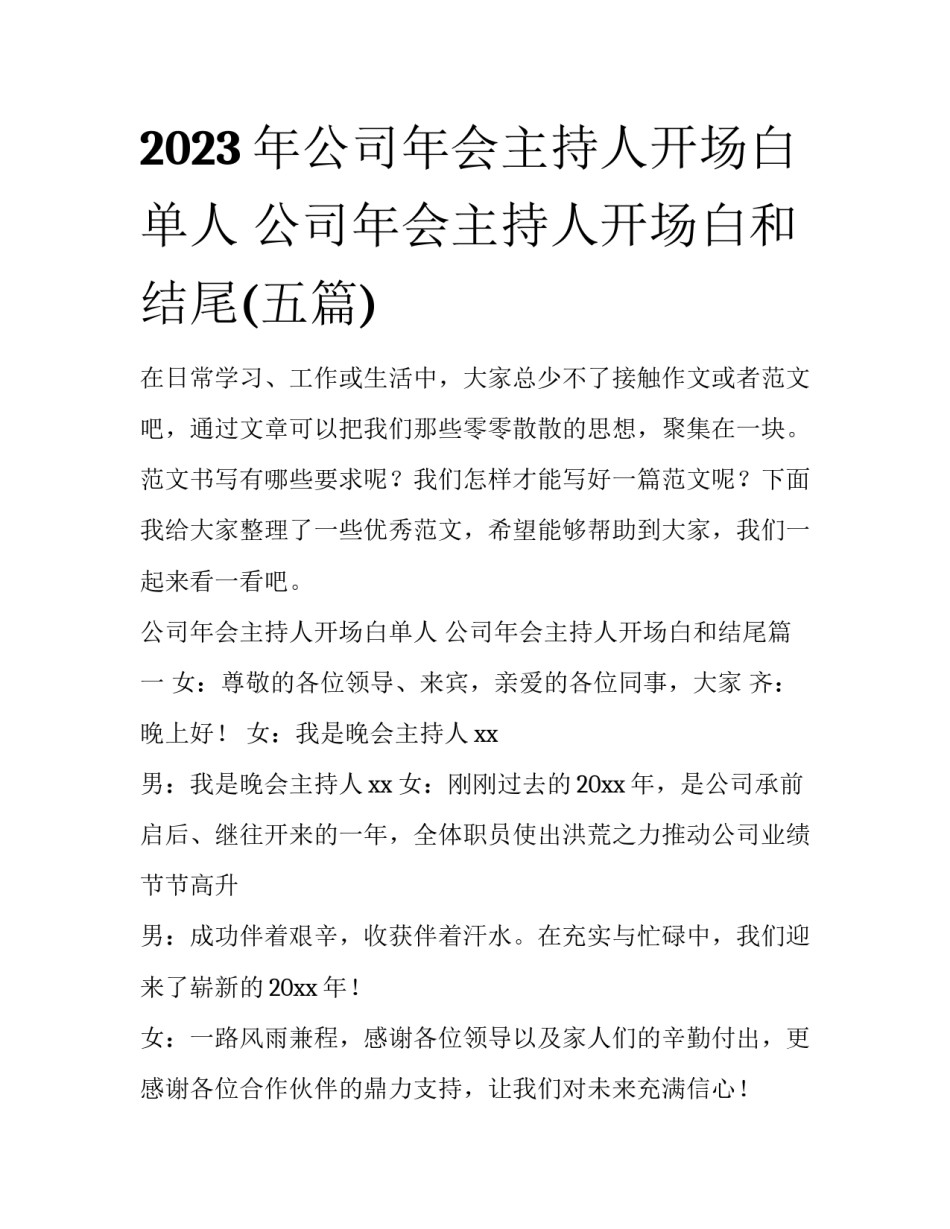 2023 年公司年会主持人开场白单人 公司年会主持人开场白和结尾(五篇)

在日常学习、工作或生活中，大家总少不了接触作文或者范文吧，通过文章可以把我们那些零零散散的思想，聚集在一块。范文书写有哪些要求呢？我们怎样才能写好一篇范文呢？下面我给大家整理了一些优秀范文，希望能够帮助到大家，我们一起来看一看吧。

公司年会主持人开场白单人 公司年会主持人开场白和结尾篇一 女：尊敬的各位领导、来宾，亲爱的各位同事，大家 齐：晚上好！ 女：我是晚会主持人 xx

男：我是晚会主持人 xx 女：刚刚过去的 20xx 年，是公司承前启后、继往开来的一年，全体职员使出洪荒之力推动公司业绩节节高升

男：成功伴着艰辛，收获伴着汗水。在充实与忙碌中，我们迎来了崭新的 20xx 年！

女：一路风雨兼程，感谢各位领导以及家人们的辛勤付出，更感谢各位合作伙伴的鼎力支持，让我们对未来充满信心！